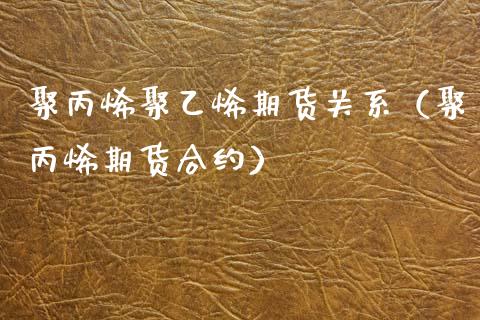 聚丙烯聚乙烯期货关系（聚丙烯期货合约）